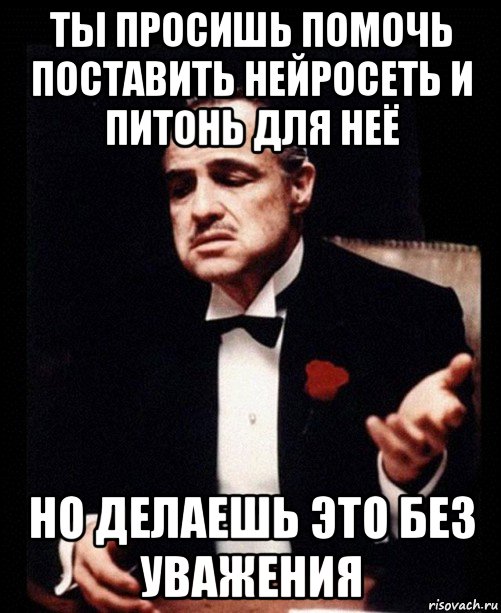 ТЫ ПРОСИШЬ ПОМОЧЬ ПОСТАВИТЬ НЕЙРОСЕТЬ И ПИТОНЬ ДЛЯ НЕЁ

НО ДЕЛАЕШЬ ЭТО БЕЗ УВАЖЕНИЯ

risovach.ru